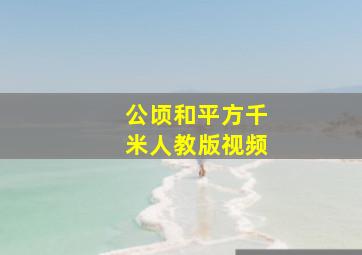 公顷和平方千米人教版视频